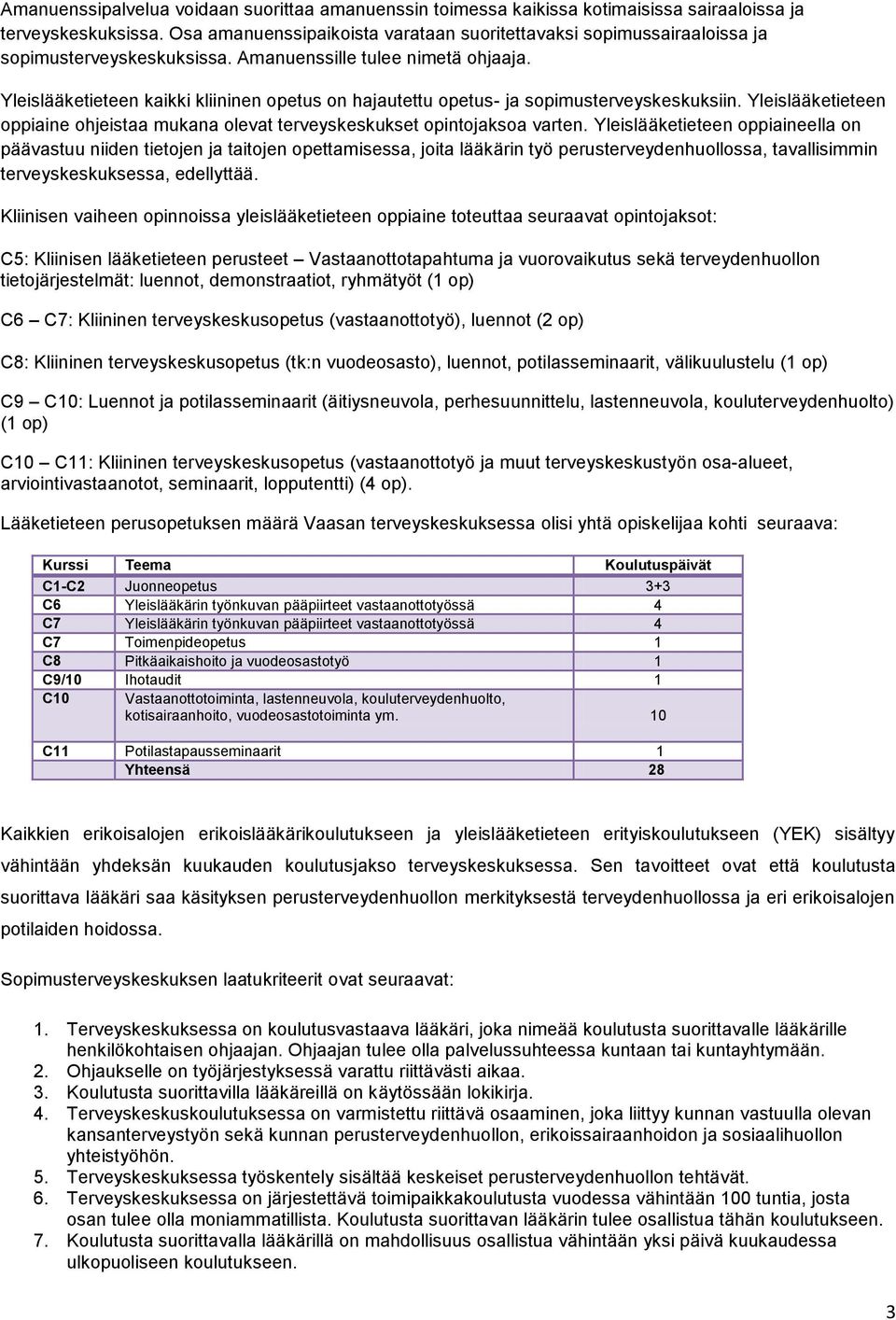 Amanuenssipalvelua voidaan suorittaa amanuenssin toimessa kaikissa kotimaisissa sairaaloissa ja terveyskeskuksissa. Osa amanuenssipaikoista varataan suoritettavaksi sopimussairaaloissa ja sopimusterveyskeskuksissa. Amanuenssille tulee nimetä ohjaaja.

Yleislääketieteen kaikki kliininen opetus on hajautettu opetus- ja sopimusterveyskeskuksiin. Yleislääketieteen oppiaine ohjeistaa mukana olevat terveyskeskukset opintojaksoa varten. Yleislääketieteen oppiaineella on päävastuu niiden tietojen ja taitojen opettamisessa, joita lääkärin työ perusterveydenhuollossa, tavallisimmin terveyskeskuksessa, edellyttää.

Kliinisen vaiheen opinnoissa yleislääketieteen oppiaine toteuttaa seuraavat opintojaksot:

C5: Kliinisen lääketieteen perusteet – Vastaanottotapahtuma ja vuorovaikutus sekä terveydenhuollon tietojärjestelmät: luennot, demonstraatiot, ryhmätyöt (1 op)

C6 – C7: Kliininen terveyskeskusopetus (vastaanottotyö), luennot (2 op)

C8: Kliininen terveyskeskusopetus (tk:n vuodeosasto), luennot, potilasseminaarit, välikuulustelu (1 op)

C9 – C10: Luennot ja potilasseminaarit (äitiysneuvola, perhesuunnittelu, lastenneuvola, kouluterveydenhuolto) (1 op)

C10 – C11: Kliininen terveyskeskusopetus (vastaanottotyö ja muut terveyskeskustyön osa-alueet, arviointivastaanotot, seminaarit, lopputentti) (4 op).

Lääketieteen perusopetuksen määrä Vaasan terveyskeskuksessa olisi yhtä opiskelijaa kohti seuraava:

| Kurssi | Teema | Koulutuspäivät |
|---|---|---|
| C1-C2 | Juonneopetus | 3+3 |
| C6 | Yleislääkärin työnkuvan pääpiirteet vastaanottotyössä | 4 |
| C7 | Yleislääkärin työnkuvan pääpiirteet vastaanottotyössä | 4 |
| C7 | Toimenpideopetus | 1 |
| C8 | Pitkäaikaishoito ja vuodeosastotyö | 1 |
| C9/10 | Ihotaudit | 1 |
| C10 | Vastaanottotoiminta, lastenneuvola, kouluterveydenhuolto, kotisairaanhoito, vuodeosastotoiminta ym. | 10 |
| C11 | Potilastapausseminaarit | 1 |
| | Yhteensä | 28 |

Kaikkien erikoisalojen erikoislääkärikoulutukseen ja yleislääketieteen erityiskoulutukseen (YEK) sisältyy vähintään yhdeksän kuukauden koulutusjakso terveyskeskuksessa. Sen tavoitteet ovat että koulutusta suorittava lääkäri saa käsityksen perusterveydenhuollon merkityksestä terveydenhuollossa ja eri erikoisalojen potilaiden hoidossa.

Sopimusterveyskeskuksen laatukriteerit ovat seuraavat:

1. Terveyskeskuksessa on koulutusvastaava lääkäri, joka nimeää koulutusta suorittavalle lääkärille henkilökohtaisen ohjaajan. Ohjaajan tulee olla palvelussuhteessa kuntaan tai kuntayhtymään.
2. Ohjaukselle on työjärjestyksessä varattu riittävästi aikaa.
3. Koulutusta suorittavilla lääkäreillä on käytössään lokikirja.
4. Terveyskeskuskoulutuksessa on varmistettu riittävä osaaminen, joka liittyy kunnan vastuulla olevan kansanterveystyön sekä kunnan perusterveydenhuollon, erikoissairaanhoidon ja sosiaalihuollon yhteistyöhön.
5. Terveyskeskuksessa työskentely sisältää keskeiset perusterveydenhuollon tehtävät.
6. Terveyskeskuksessa on järjestettävä toimipaikkakoulutusta vuodessa vähintään 100 tuntia, josta osan tulee olla moniammatillista. Koulutusta suorittavan lääkärin tulee osallistua tähän koulutukseen.
7. Koulutusta suorittavalla lääkärillä on mahdollisuus osallistua vähintään yksi päivä kuukaudessa ulkopuoliseen koulutukseen.

3